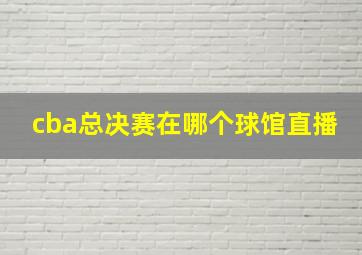 cba总决赛在哪个球馆直播